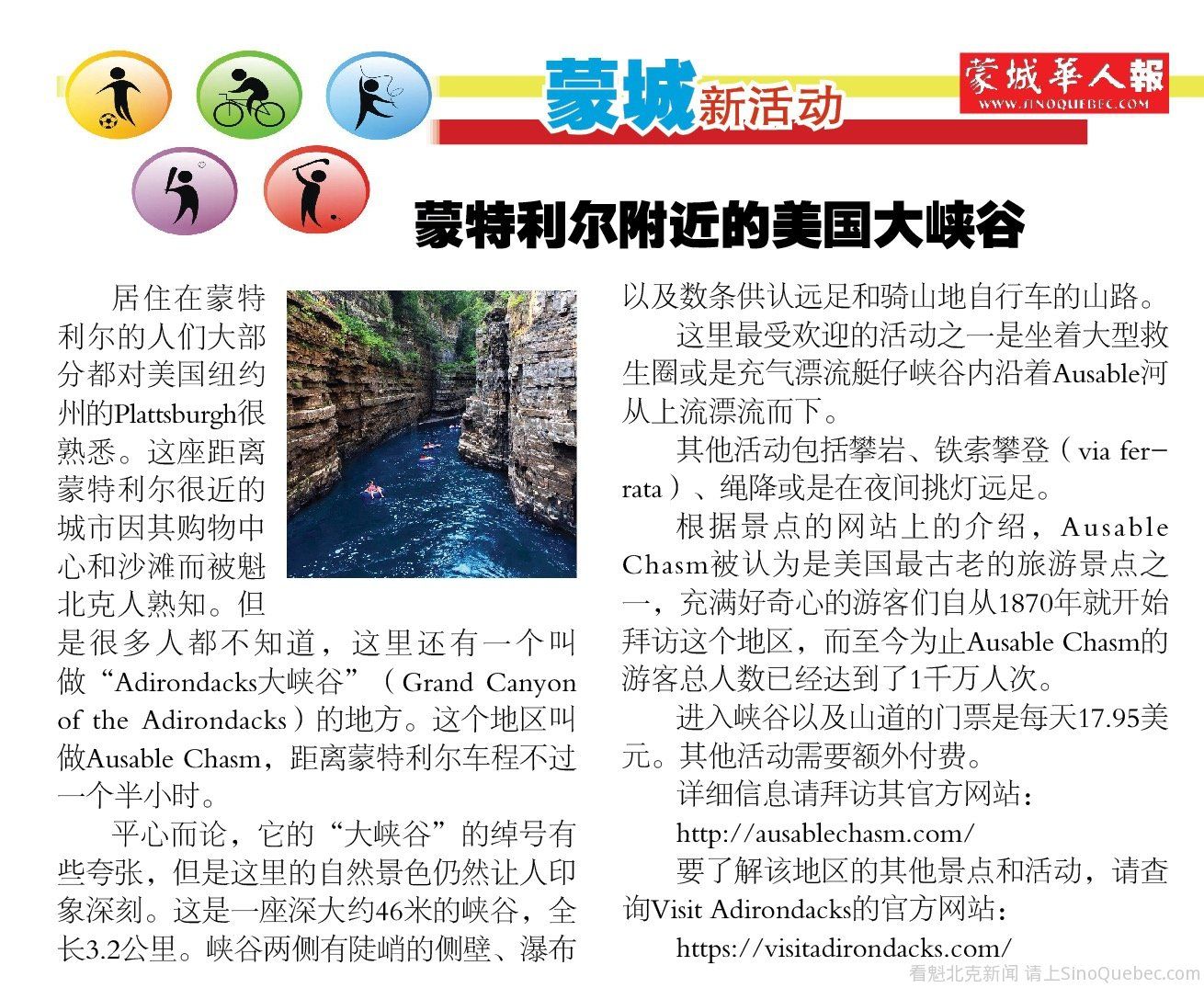 蒙城新活动

蒙城華人報
WWW.SINOQUEBEC.COM

蒙特利尔附近的美国大峡谷

居住在蒙特利尔的人们大部分都对美国纽约州的Plattsburgh很熟悉。这座距离蒙特利尔很近的城市因其购物中心和沙滩而被魁北克人熟知。但是很多人都不知道，这里还有一个叫做“Adirondacks大峡谷”（Grand Canyon of the Adirondacks）的地方。这个地区叫做Ausable Chasm，距离蒙特利尔车程不过一个半小时。

平心而论，它的“大峡谷”的绰号有些夸张，但是这里的自然景色仍然让人印象深刻。这是一座深大约46米的峡谷，全长3.2公里。峡谷两侧有陡峭的侧壁、瀑布以及数条供认远足和骑山地自行车的山路。

这里最受欢迎的活动之一是坐着大型救生圈或是充气漂流艇仔峡谷内沿着Ausable河从上流漂流而下。

其他活动包括攀岩、铁索攀登（via ferrata）、绳降或是在夜间挑灯远足。

根据景点的网站上的介绍，Ausable Chasm被认为是美国最古老的旅游景点之一，充满好奇心的游客们自从1870年就开始拜访这个地区，而至今为止Ausable Chasm的游客总人数已经达到了1千万人次。

进入峡谷以及山道的门票是每天17.95美元。其他活动需要额外付费。

详细信息请拜访其官方网站：
http://ausablechasm.com/

要了解该地区的其他景点和活动，请查询Visit Adirondacks的官方网站：
https://visitadirondacks.com/

看魁北克新闻 请上SinoQuebec.com